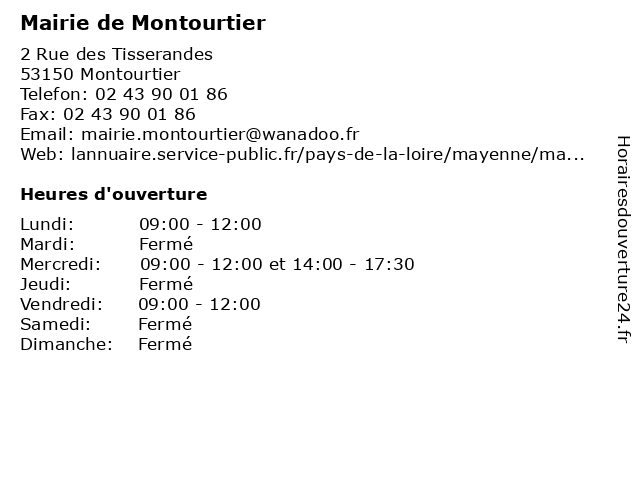 Mairie de Montourtier

2 Rue des Tisserandes
53150 Montourtier
Telefon: 02 43 90 01 86
Fax: 02 43 90 01 86
Email: mairie.montourtier@wanadoo.fr
Web: lannuaire.service-public.fr/pays-de-la-loire/mayenne/ma...

Heures d'ouverture

| | |
|---|---|
| Lundi: | 09:00 - 12:00 |
| Mardi: | Fermé |
| Mercredi: | 09:00 - 12:00 et 14:00 - 17:30 |
| Jeudi: | Fermé |
| Vendredi: | 09:00 - 12:00 |
| Samedi: | Fermé |
| Dimanche: | Fermé |

Horairesdouverture24.fr